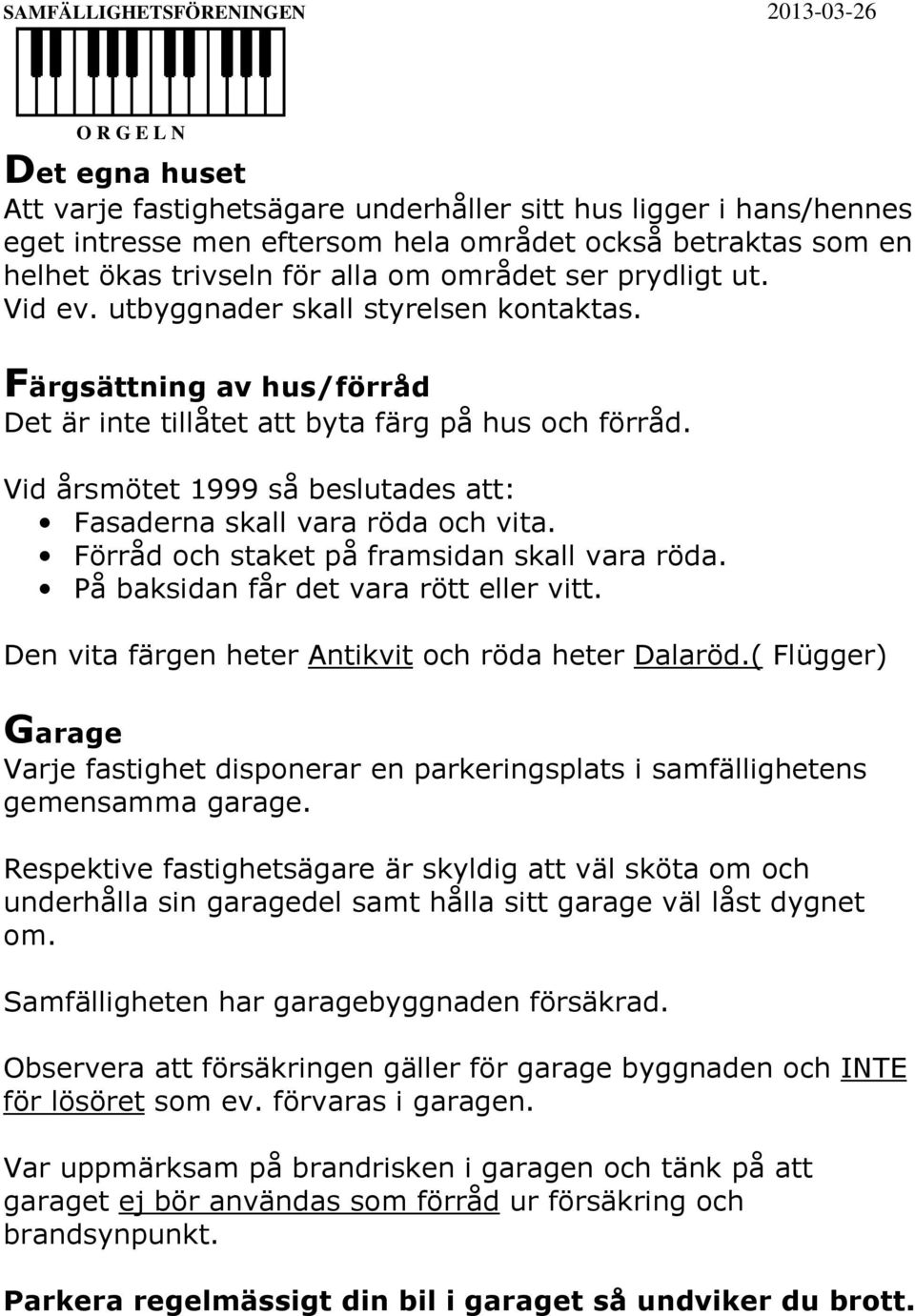 SAMFÄLLIGHETSFÖRENINGEN 2013-03-26

O R G E L N

Det egna huset
Att varje fastighetsägare underhåller sitt hus ligger i hans/hennes eget intresse men eftersom hela området också betraktas som en helhet ökas trivseln för alla om området ser prydligt ut.
Vid ev. utbyggnader skall styrelsen kontaktas.

Färgsättning av hus/förråd
Det är inte tillåtet att byta färg på hus och förråd.

Vid årsmötet 1999 så beslutades att:
• Fasaderna skall vara röda och vita.
• Förråd och staket på framsidan skall vara röda.
• På baksidan får det vara rött eller vitt.

Den vita färgen heter Antikvit och röda heter Dalaröd.( Flügger)

Garage
Varje fastighet disponerar en parkeringsplats i samfällighetens gemensamma garage.

Respektive fastighetsägare är skyldig att väl sköta om och underhålla sin garagedel samt hålla sitt garage väl låst dygnet om.

Samfälligheten har garagebyggnaden försäkrad.

Observera att försäkringen gäller för garage byggnaden och INTE för lösöret som ev. förvaras i garagen.

Var uppmärksam på brandrisken i garagen och tänk på att garaget ej bör användas som förråd ur försäkring och brandsynpunkt.

Parkera regelmässigt din bil i garaget så undviker du brott.